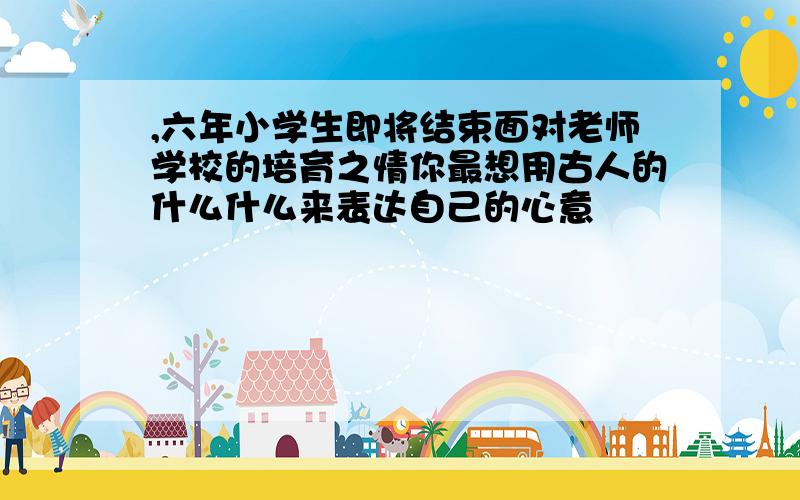 ,六年小学生即将结束面对老师学校的培育之情你最想用古人的什么什么来表达自己的心意